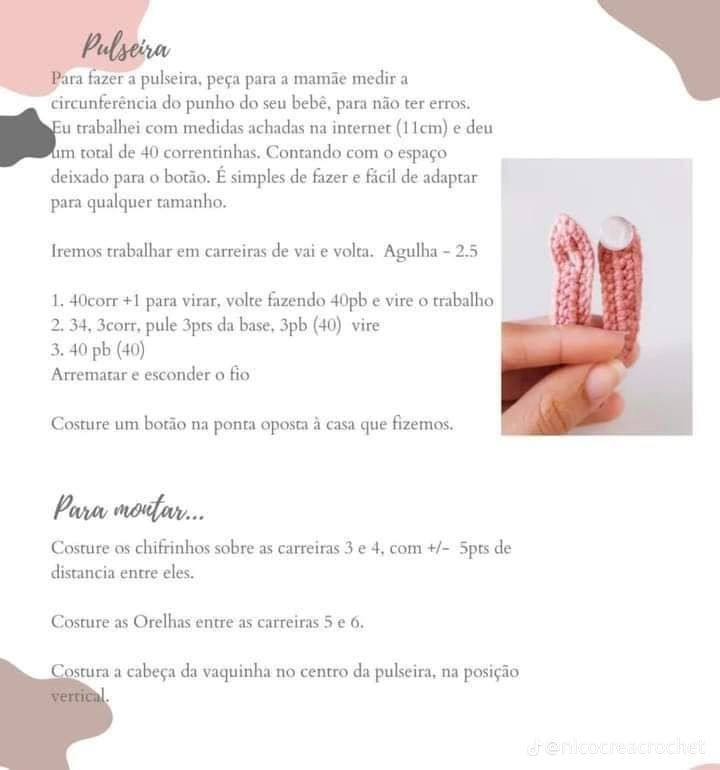 Pulseira

Para fazer a pulseira, peça para a mamãe medir a circunferência do punho do seu bebê, para não ter erros. Eu trabalhei com medidas achadas na internet (11cm) e deu um total de 40 correntinhas. Contando com o espaço deixado para o botão. É simples de fazer e fácil de adaptar para qualquer tamanho.

Iremos trabalhar em carreiras de vai e volta. Agulha - 2.5

1. 40corr +1 para virar, volte fazendo 40pb e vire o trabalho
2. 34, 3corr, pule 3pts da base, 3pb (40) vire
3. 40 pb (40)
Arrematar e esconder o fio

Costure um botão na ponta oposta à casa que fizemos.

Para montar...

Costure os chifrinhos sobre as carreiras 3 e 4, com +/- 5pts de distancia entre eles.

Costure as Orelhas entre as carreiras 5 e 6.

Costura a cabeça da vaquinha no centro da pulseira, na posição vertical.

@nicocreacrochet